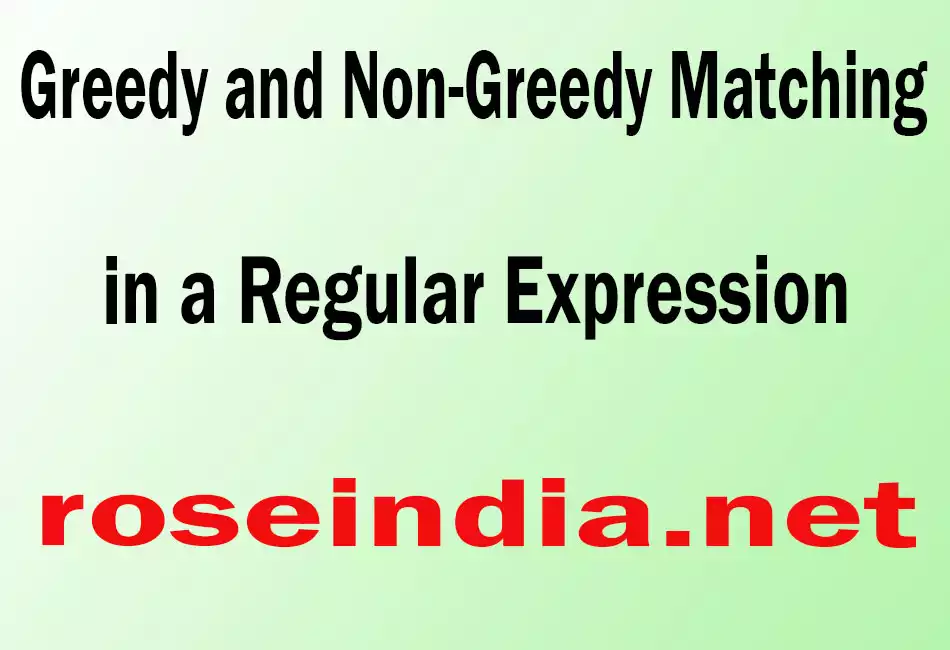 Greedy and Non-Greedy Matching

in a Regular Expression

roseindia.net